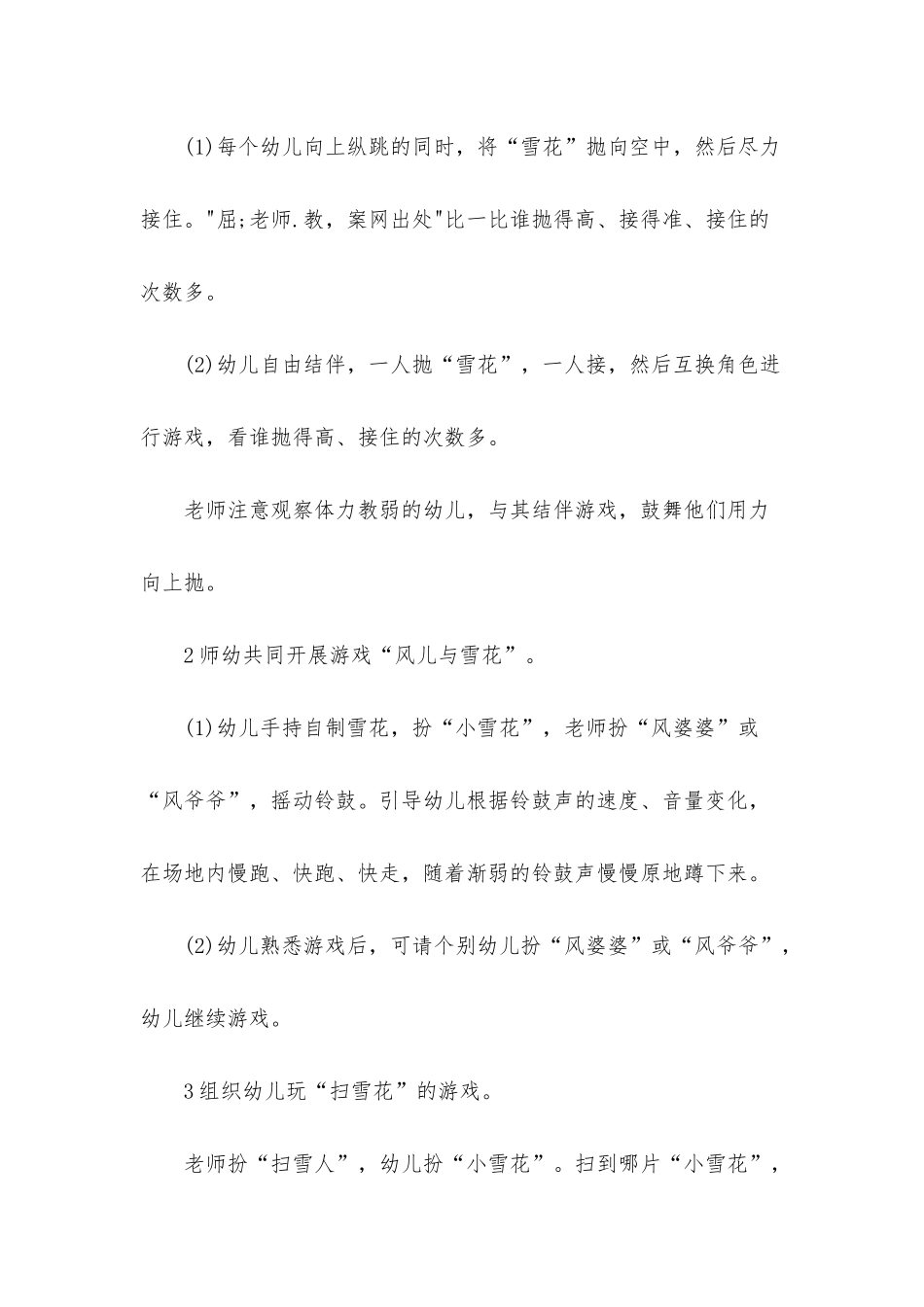 (1)每个幼儿向上纵跳的同时，将“雪花”抛向空中，然后尽力接住。"屈;老师.教，案网出处"比一比谁抛得高、接得准、接住的次数多。

(2)幼儿自由结伴，一人抛“雪花”，一人接，然后互换角色进行游戏，看谁抛得高、接住的次数多。

老师注意观察体力教弱的幼儿，与其结伴游戏，鼓舞他们用力向上抛。

2师幼共同开展游戏“风儿与雪花”。

(1)幼儿手持自制雪花，扮“小雪花”，老师扮“风婆婆”或“风爷爷”，摇动铃鼓。引导幼儿根据铃鼓声的速度、音量变化，在场地内慢跑、快跑、快走，随着渐弱的铃鼓声慢慢原地蹲下来。

(2)幼儿熟悉游戏后，可请个别幼儿扮“风婆婆”或“风爷爷”，幼儿继续游戏。

3组织幼儿玩“扫雪花”的游戏。

老师扮“扫雪人”，幼儿扮“小雪花”。扫到哪片“小雪花”，